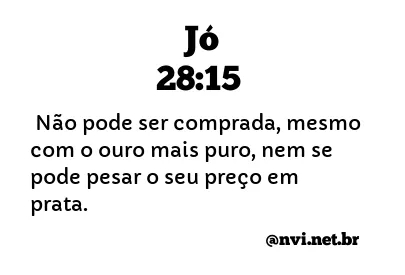 Jó
28:15

Não pode ser comprada, mesmo com o ouro mais puro, nem se pode pesar o seu preço em prata.

@nvi.net.br